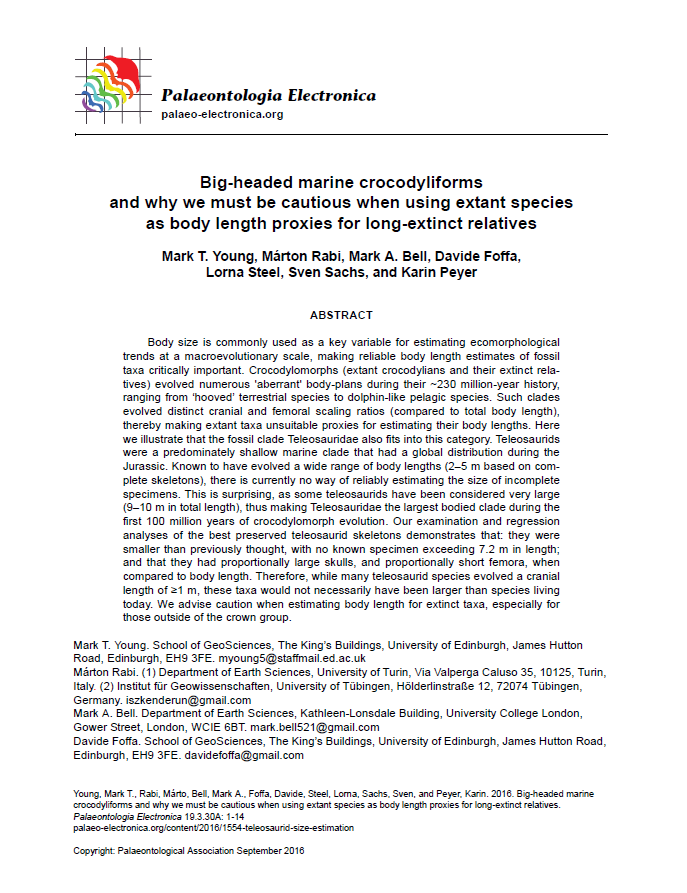 Palaeontologia Electronica
palaeo-electronica.org

Big-headed marine crocodyliforms and why we must be cautious when using extant species as body length proxies for long-extinct relatives

Mark T. Young, Márton Rabi, Mark A. Bell, Davide Foffa, Lorna Steel, Sven Sachs, and Karin Peyer

ABSTRACT

Body size is commonly used as a key variable for estimating ecomorphological trends at a macroevolutionary scale, making reliable body length estimates of fossil taxa critically important. Crocodylomorphs (extant crocodylians and their extinct relatives) evolved numerous 'aberrant' body-plans during their ~230 million-year history, ranging from 'hooved' terrestrial species to dolphin-like pelagic species. Such clades evolved distinct cranial and femoral scaling ratios (compared to total body length), thereby making extant taxa unsuitable proxies for estimating their body lengths. Here we illustrate that the fossil clade Teleosauridae also fits into this category. Teleosaurids were a predominately shallow marine clade that had a global distribution during the Jurassic. Known to have evolved a wide range of body lengths (2–5 m based on complete skeletons), there is currently no way of reliably estimating the size of incomplete specimens. This is surprising, as some teleosaurids have been considered very large (9–10 m in total length), thus making Teleosauridae the largest bodied clade during the first 100 million years of crocodylomorph evolution. Our examination and regression analyses of the best preserved teleosaurid skeletons demonstrates that: they were smaller than previously thought, with no known specimen exceeding 7.2 m in length; and that they had proportionally large skulls, and proportionally short femora, when compared to body length. Therefore, while many teleosaurid species evolved a cranial length of ≥1 m, these taxa would not necessarily have been larger than species living today. We advise caution when estimating body length for extinct taxa, especially for those outside of the crown group.

Mark T. Young. School of GeoSciences, The King's Buildings, University of Edinburgh, James Hutton Road, Edinburgh, EH9 3FE. myoung5@staffmail.ed.ac.uk
Márton Rabi. (1) Department of Earth Sciences, University of Turin, Via Valperga Caluso 35, 10125, Turin, Italy. (2) Institut für Geowissenschaften, University of Tübingen, Hölderlinstraße 12, 72074 Tübingen, Germany. iszkenderun@gmail.com
Mark A. Bell. Department of Earth Sciences, Kathleen-Lonsdale Building, University College London, Gower Street, London, WCIE 6BT. mark.bell521@gmail.com
Davide Foffa. School of GeoSciences, The King's Buildings, University of Edinburgh, James Hutton Road, Edinburgh, EH9 3FE. davidefoffa@gmail.com

Young, Mark T., Rabi, Márto, Bell, Mark A., Foffa, Davide, Steel, Lorna, Sachs, Sven, and Peyer, Karin. 2016. Big-headed marine crocodyliforms and why we must be cautious when using extant species as body length proxies for long-extinct relatives. Palaeontologia Electronica 19.3.30A: 1-14
palaeo-electronica.org/content/2016/1554-teleosaurid-size-estimation

Copyright: Palaeontological Association September 2016